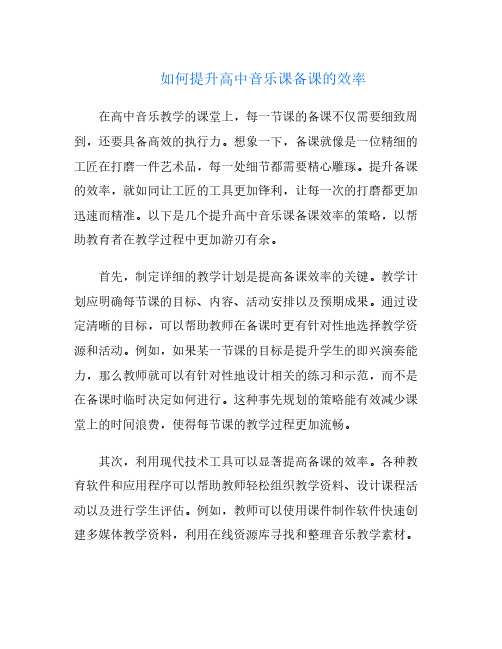 如何提升高中音乐课备课的效率

在高中音乐教学的课堂上，每一节课的备课不仅需要细致周到，还要具备高效的执行力。想象一下，备课就像是一位精细的工匠在打磨一件艺术品，每一处细节都需要精心雕琢。提升备课的效率，就如同让工匠的工具更加锋利，让每一次的打磨都更加迅速而精准。以下是几个提升高中音乐课备课效率的策略，以帮助教育者在教学过程中更加游刃有余。

首先，制定详细的教学计划是提高备课效率的关键。教学计划应明确每节课的目标、内容、活动安排以及预期成果。通过设定清晰的目标，可以帮助教师在备课时更有针对性地选择教学资源和活动。例如，如果某一节课的目标是提升学生的即兴演奏能力，那么教师就可以有针对性地设计相关的练习和示范，而不是在备课时临时决定如何进行。这种事先规划的策略能有效减少课堂上的时间浪费，使得每节课的教学过程更加流畅。

其次，利用现代技术工具可以显著提高备课的效率。各种教育软件和应用程序可以帮助教师轻松组织教学资料、设计课程活动以及进行学生评估。例如，教师可以使用课件制作软件快速创建多媒体教学资料，利用在线资源库寻找和整理音乐教学素材。